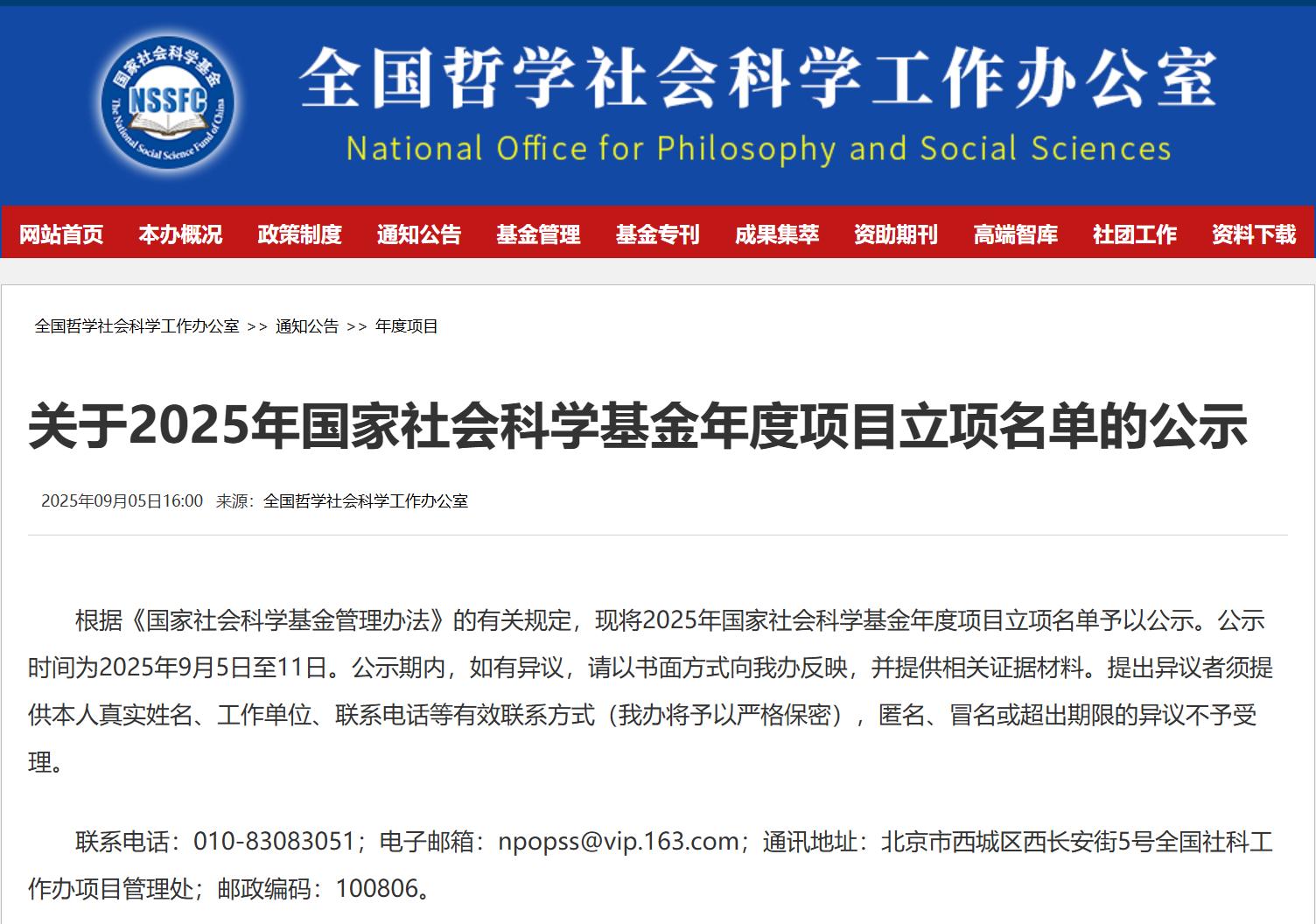 国家社会科学基金

NSSFC

The National Social Science Fund of China

全国哲学社会科学工作办公室

National Office for Philosophy and Social Sciences

网站首页 本办概况 政策制度 通知公告 基金管理 基金专刊 成果集萃 资助期刊 高端智库 社团工作 资料下载

全国哲学社会科学工作办公室 >> 通知公告 >> 年度项目

关于2025年国家社会科学基金年度项目立项名单的公示

2025年09月05日16:00 来源：全国哲学社会科学工作办公室

根据《国家社会科学基金管理办法》的有关规定，现将2025年国家社会科学基金年度项目立项名单予以公示。公示时间为2025年9月5日至11日。公示期内，如有异议，请以书面方式向我办反映，并提供相关证据材料。提出异议者须提供本人真实姓名、工作单位、联系电话等有效联系方式（我办将予以严格保密），匿名、冒名或超出期限的异议不予受理。

联系电话：010-83083051；电子邮箱：npopss@vip.163.com；通讯地址：北京市西城区西长安街5号全国社科工作办项目管理处；邮政编码：100806。